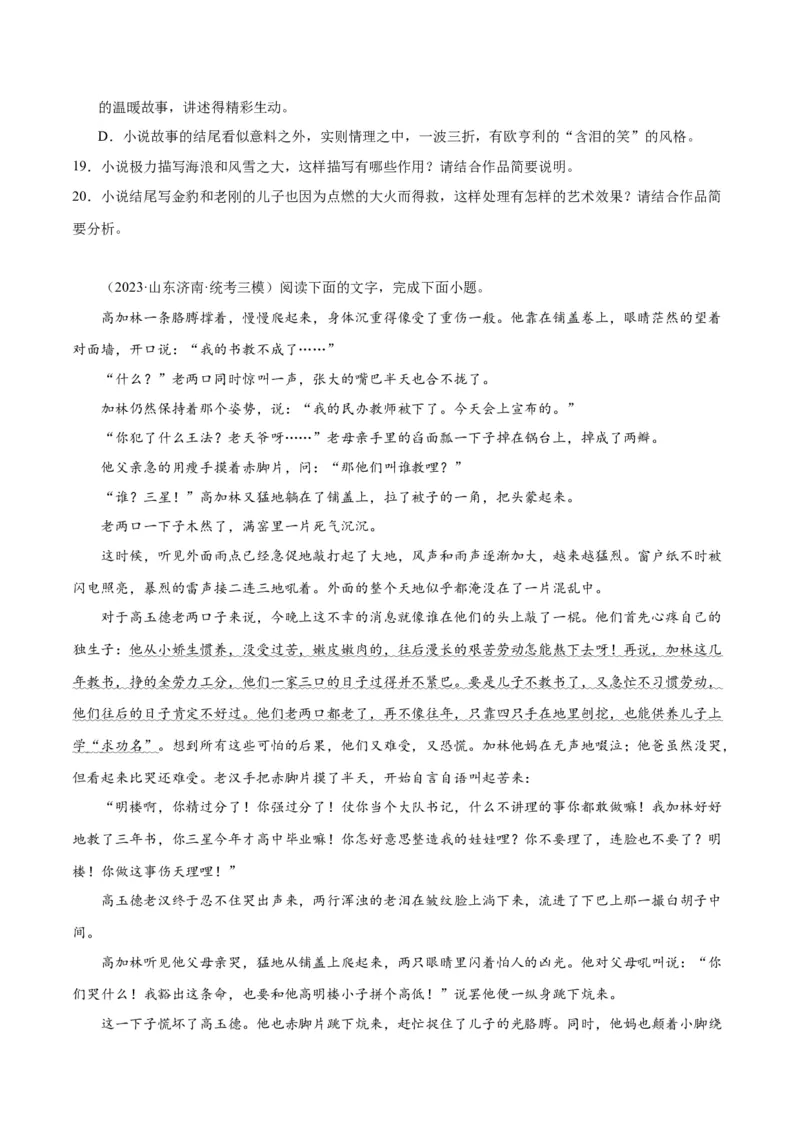 的温暖故事，讲述得精彩生动。

D．小说故事的结尾看似意料之外，实则情理之中，一波三折，有欧亨利的“含泪的笑”的风格。

19．小说极力描写海浪和风雪之大，这样描写有哪些作用？请结合作品简要说明。

20．小说结尾写金豹和老刚的儿子也因为点燃的大火而得救，这样处理有怎样的艺术效果？请结合作品简要分析。

（2023·山东济南·统考三模）阅读下面的文字，完成下面小题。

高加林一条胳膊撑着，慢慢爬起来，身体沉重得像受了重伤一般。他靠在铺盖卷上，眼睛茫然的望着对面墙，开口说：“我的书教不成了……”

“什么？”老两口同时惊叫一声，张大的嘴巴半天也合不拢了。

加林仍然保持着那个姿势，说：“我的民办教师被下了。今天会上宣布的。”

“你犯了什么王法？老天爷呀……”老母亲手里的舀面瓢一下子掉在锅台上，掉成了两瓣。

他父亲急的用瘦手摸着赤脚片，问：“那他们叫谁教哩？”

“谁？三星！”高加林又猛地躺在了铺盖上，拉了被子的一角，把头蒙起来。

老两口一下子木然了，满窑里一片死气沉沉。

这时候，听见外面雨点已经急促地敲打起了大地，风声和雨声逐渐加大，越来越猛烈。窗户纸不时被闪电照亮，暴烈的雷声接二连三地吼着。外面的整个天地似乎都淹没在了一片混乱中。

对于高玉德老两口子来说，今晚上这不幸的消息就像谁在他们的头上敲了一棍。他们首先心疼自己的独生子：他从小娇生惯养，没受过苦，嫩皮嫩肉的，往后漫长的艰苦劳动怎能熬下去呀！再说，加林这几年教书，挣的全劳力工分，他们一家三口的日子过得并不紧巴。要是儿子不教书了，又急忙不习惯劳动，他们往后的日子肯定不好过。他们老两口都老了，再不像往年，只靠四只手在地里刨挖，也能供养儿子上学“求功名”。想到所有这些可怕的后果，他们又难受，又恐慌。加林他妈在无声地啜泣；他爸虽然没哭，但看起来比哭还难受。老汉手把赤脚片摸了半天，开始自言自语叫起苦来：

“明楼啊，你精过分了！你强过分了！仗你当个大队书记，什么不讲理的事你都敢做嘛！我加林好好地教了三年书，你三星今年才高中毕业嘛！你怎好意思整造我的娃娃哩？你不要理了，连脸也不要了？明楼！你做这事伤天理哩！”

高玉德老汉终于忍不住哭出声来，两行浑浊的老泪在皱纹脸上淌下来，流进了下巴上那一撮白胡子中间。

高加林听见他父母亲哭，猛地从铺盖上爬起来，两只眼睛里闪着怕人的凶光。他对父母吼叫说：“你们哭什么！我豁出这条命，也要和他高明楼小子拼个高低！”说罢他便一纵身跳下炕来。

这一下子慌坏了高玉德。他也赤脚片跳下炕来，赶忙捉住了儿子的光胳膊。同时，他妈也颠着小脚绕